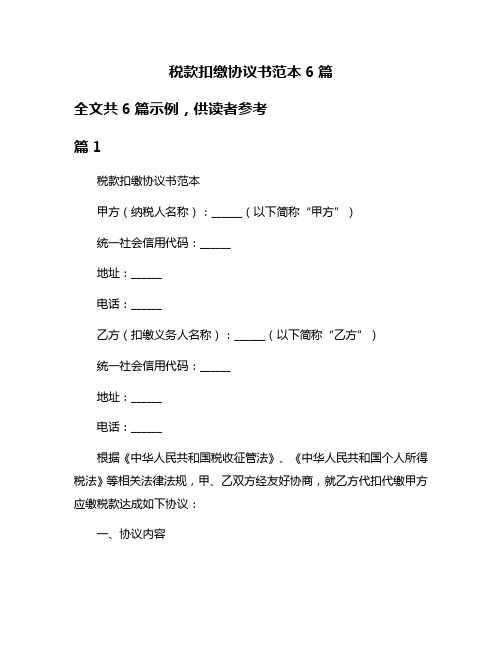 税款扣缴协议书范本 6 篇

全文共 6 篇示例，供读者参考

篇 1

税款扣缴协议书范本

甲方（纳税人名称）：______（以下简称“甲方”）

统一社会信用代码：______

地址：______

电话：______

乙方（扣缴义务人名称）：______（以下简称“乙方”）

统一社会信用代码：______

地址：______

电话：______

根据《中华人民共和国税收征管法》、《中华人民共和国个人所得税法》等相关法律法规，甲、乙双方经友好协商，就乙方代扣代缴甲方应缴税款达成如下协议：

一、协议内容